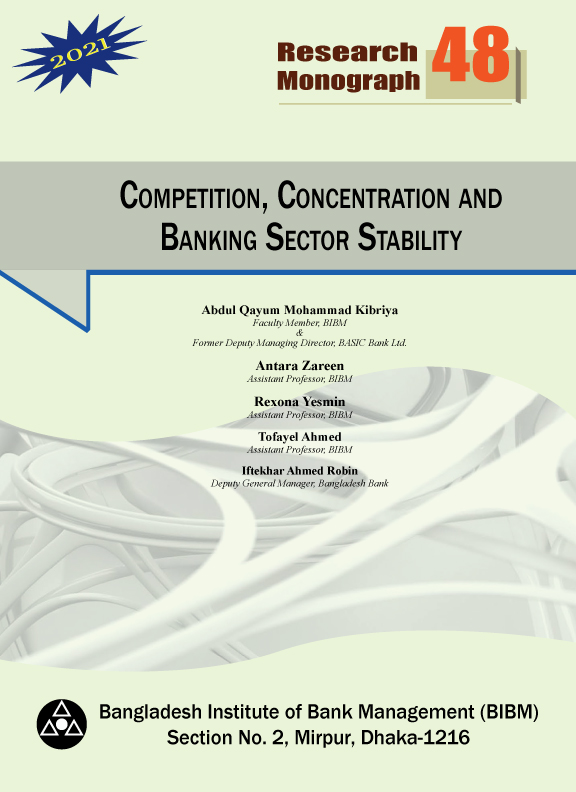 2021

Research Monograph 48

COMPETITION, CONCENTRATION AND BANKING SECTOR STABILITY

Abdul Qayum Mohammad Kibriya
Faculty Member, BIBM
&
Former Deputy Managing Director, BASIC Bank Ltd.

Antara Zareen
Assistant Professor, BIBM

Rexona Yesmin
Assistant Professor, BIBM

Tofayel Ahmed
Assistant Professor, BIBM

Iftekhar Ahmed Robin
Deputy General Manager, Bangladesh Bank

Bangladesh Institute of Bank Management (BIBM)
Section No. 2, Mirpur, Dhaka-1216